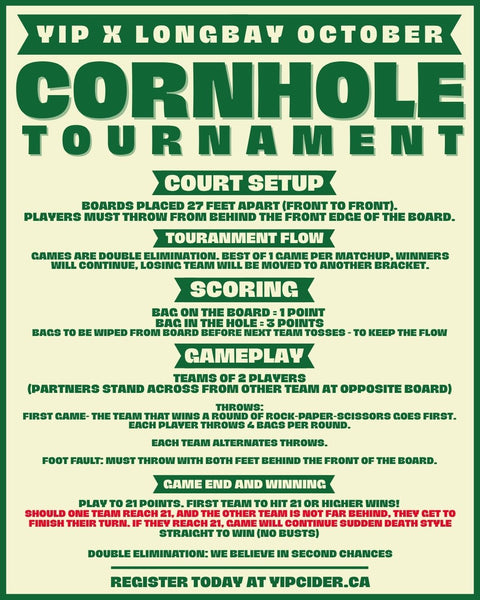 YIP X LONGBAY OCTOBER

CORNHOLE

TOURNAMENT

COURT SETUP

BOARDS PLACED 27 FEET APART (FRONT TO FRONT). PLAYERS MUST THROW FROM BEHIND THE FRONT EDGE OF THE BOARD.

TOURANMENT FLOW

GAMES ARE DOUBLE ELIMINATION. BEST OF 1 GAME PER MATCHUP, WINNERS WILL CONTINUE, LOSING TEAM WILL BE MOVED TO ANOTHER BRACKET.

SCORING

BAG ON THE BOARD = 1 POINT
BAG IN THE HOLE = 3 POINTS
BAGS TO BE WIPED FROM BOARD BEFORE NEXT TEAM TOSSES - TO KEEP THE FLOW

GAMEPLAY

TEAMS OF 2 PLAYERS
(PARTNERS STAND ACROSS FROM OTHER TEAM AT OPPOSITE BOARD)

THROWS:
FIRST GAME- THE TEAM THAT WINS A ROUND OF ROCK-PAPER-SCISSORS GOES FIRST. EACH PLAYER THROWS 4 BAGS PER ROUND.

EACH TEAM ALTERNATES THROWS.

FOOT FAULT: MUST THROW WITH BOTH FEET BEHIND THE FRONT OF THE BOARD.

GAME END AND WINNING

PLAY TO 21 POINTS. FIRST TEAM TO HIT 21 OR HIGHER WINS!
SHOULD ONE TEAM REACH 21, AND THE OTHER TEAM IS NOT FAR BEHIND, THEY GET TO FINISH THEIR TURN. IF THEY REACH 21, GAME WILL CONTINUE SUDDEN DEATH STYLE
STRAIGHT TO WIN (NO BUSTS)

DOUBLE ELIMINATION: WE BELIEVE IN SECOND CHANCES

REGISTER TODAY AT YIPCIDER.CA